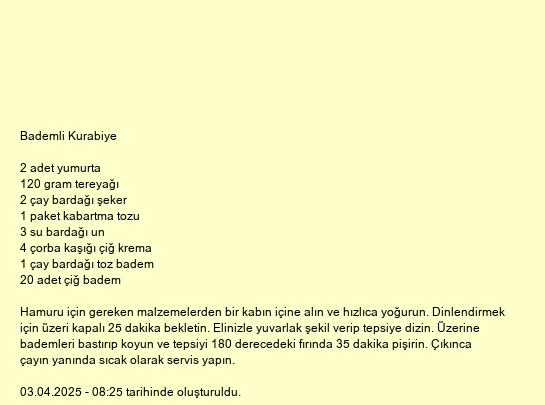 Bademli Kurabiye

2 adet yumurta
120 gram tereyağı
2 çay bardağı şeker
1 paket kabartma tozu
3 su bardağı un
4 çorba kaşığı çiğ krema
1 çay bardağı toz badem
20 adet çiğ badem

Hamuru için gereken malzemelerden bir kabın içine alın ve hızlıca yoğurun. Dinlendirmek için üzeri kapalı 25 dakika bekletin. Elinizle yuvarlak şekil verip tepsiye dizin. Üzerine bademleri bastırıp koyun ve tepsiyi 180 derecedeki fırında 35 dakika pişirin. Çıkınca çayın yanında sıcak olarak servis yapın.

03.04.2025 - 08:25 tarihinde oluşturuldu.